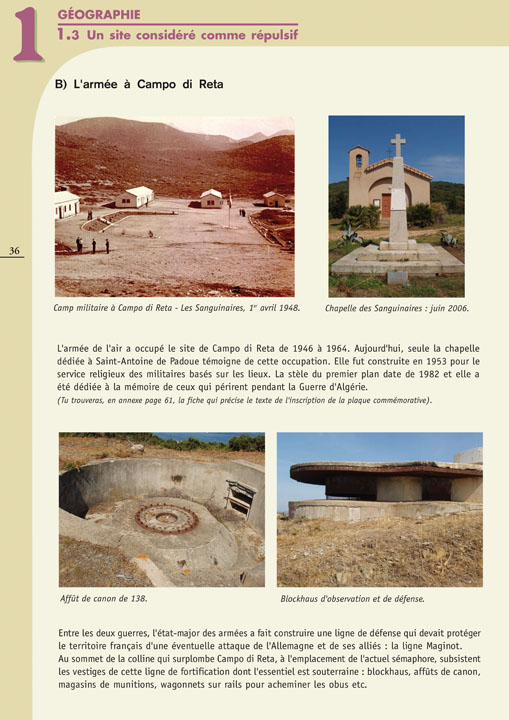 1

GÉOGRAPHIE

1.3 Un site considéré comme répulsif

B) L'armée à Campo di Reta

36

Camp militaire à Campo di Reta - Les Sanguinaires, 1$^{er}$ avril 1948.

Chapelle des Sanguinaires : juin 2006.

L'armée de l'air a occupé le site de Campo di Reta de 1946 à 1964. Aujourd'hui, seule la chapelle dédiée à Saint-Antoine de Padoue témoigne de cette occupation. Elle fut construite en 1953 pour le service religieux des militaires basés sur les lieux. La stèle du premier plan date de 1982 et elle a été dédiée à la mémoire de ceux qui périrent pendant la Guerre d'Algérie.
(Tu trouveras, en annexe page 61, la fiche qui précise le texte de l'inscription de la plaque commémorative).

Affût de canon de 138.

Blockhaus d'observation et de défense.

Entre les deux guerres, l'état-major des armées a fait construire une ligne de défense qui devait protéger le territoire français d'une éventuelle attaque de l'Allemagne et de ses alliés : la ligne Maginot.
Au sommet de la colline qui surplombe Campo di Reta, à l'emplacement de l'actuel sémaphore, subsistent les vestiges de cette ligne de fortification dont l'essentiel est souterraine : blockhaus, affûts de canon, magasins de munitions, wagonnets sur rails pour acheminer les obus etc.